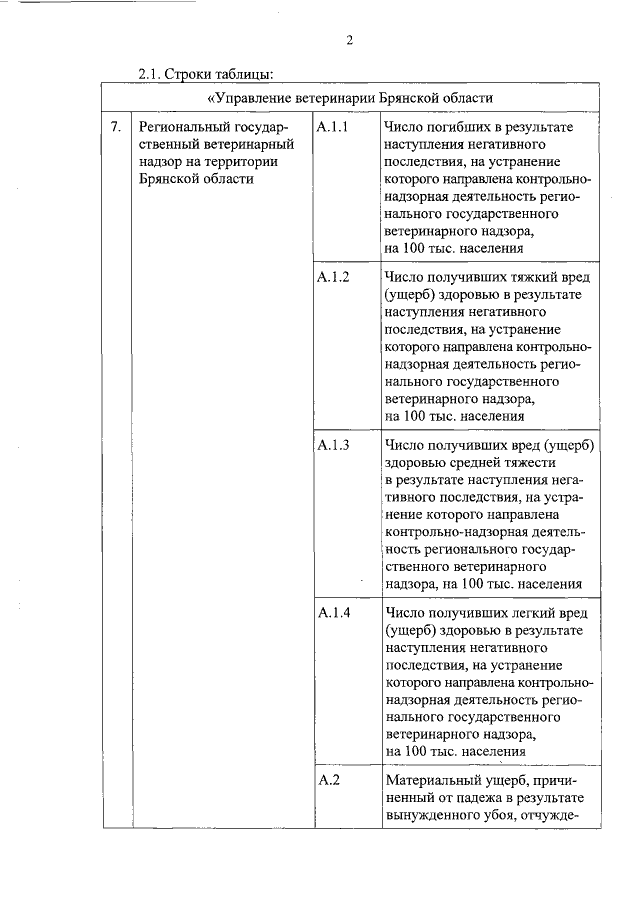 2

2.1. Строки таблицы:

| «Управление ветеринарии Брянской области | | | |
|---|---|---|---|
| 7. | Региональный государственный ветеринарный надзор на территории Брянской области | А.1.1 | Число погибших в результате наступления негативного последствия, на устранение которого направлена контрольно-надзорная деятельность регионального государственного ветеринарного надзора, на 100 тыс. населения |
| | | А.1.2 | Число получивших тяжкий вред (ущерб) здоровью в результате наступления негативного последствия, на устранение которого направлена контрольно-надзорная деятельность регионального государственного ветеринарного надзора, на 100 тыс. населения |
| | | А.1.3 | Число получивших вред (ущерб) здоровью средней тяжести в результате наступления негативного последствия, на устранение которого направлена контрольно-надзорная деятельность регионального государственного ветеринарного надзора, на 100 тыс. населения |
| | | А.1.4 | Число получивших легкий вред (ущерб) здоровью в результате наступления негативного последствия, на устранение которого направлена контрольно-надзорная деятельность регионального государственного ветеринарного надзора, на 100 тыс. населения |
| | | А.2 | Материальный ущерб, причиненный от падежа в результате вынужденного убоя, отчужде- |